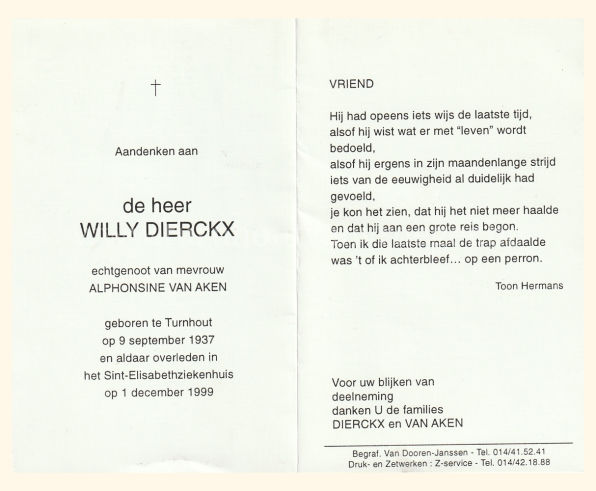 †

Aandenken aan

de heer
WILLY DIERCKX

echtgenoot van mevrouw
ALPHONSINE VAN AKEN

geboren te Turnhout
op 9 september 1937
en aldaar overleden in
het Sint-Elisabethziekenhuis
op 1 december 1999

VRIEND

Hij had opeens iets wijs de laatste tijd,
alsof hij wist wat er met "leven" wordt bedoeld,
alsof hij ergens in zijn maandenlange strijd
iets van de eeuwigheid al duidelijk had gevoeld,
je kon het zien, dat hij het niet meer haalde
en dat hij aan een grote reis begon.
Toen ik die laatste maal de trap afdaalde
was 't of ik achterbleef... op een perron.

Toon Hermans

Voor uw blijken van
deelneming
danken U de families
DIERCKX en VAN AKEN

Begraf. Van Dooren-Janssen - Tel. 014/41.52.41
Druk- en Zetwerken : Z-service - Tel. 014/42.18.88